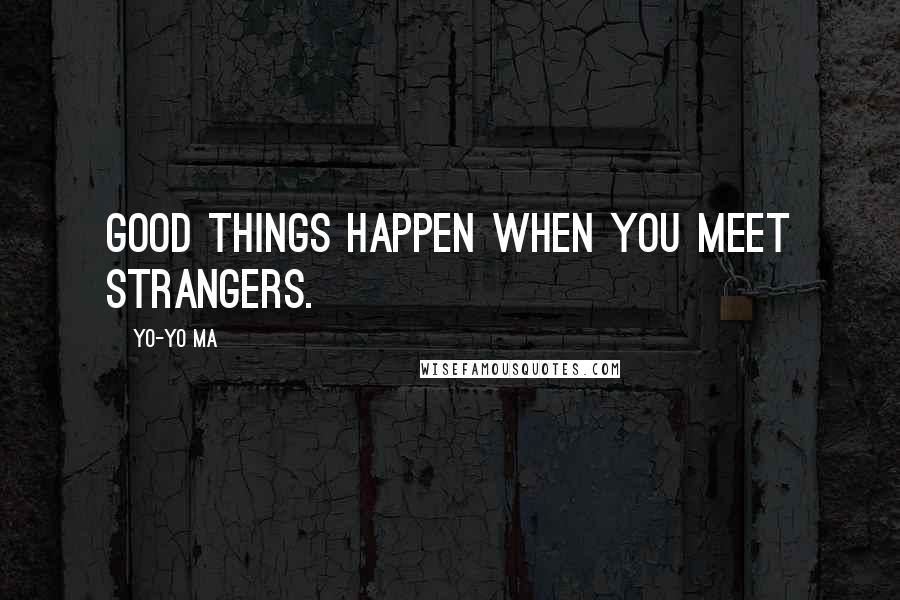 GOOD THINGS HAPPEN WHEN YOU MEET STRANGERS.

YO-YO MA

WISEFAMOUSQUOTES.COM